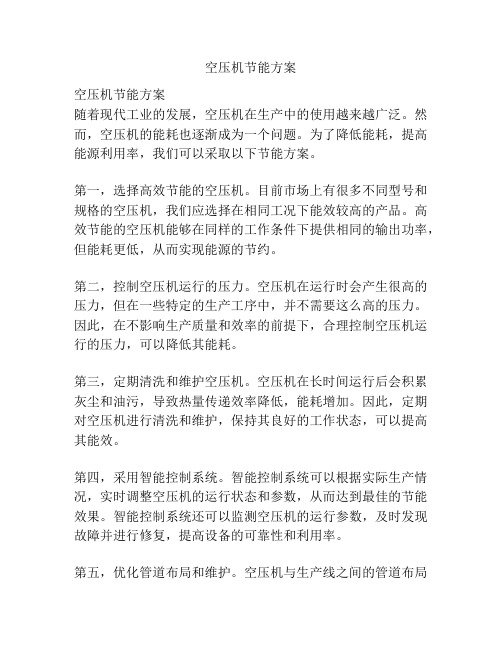 空压机节能方案

空压机节能方案
随着现代工业的发展，空压机在生产中的使用越来越广泛。然而，空压机的能耗也逐渐成为一个问题。为了降低能耗，提高能源利用率，我们可以采取以下节能方案。

第一，选择高效节能的空压机。目前市场上有很多不同型号和规格的空压机，我们应选择在相同工况下能效较高的产品。高效节能的空压机能够在同样的工作条件下提供相同的输出功率，但能耗更低，从而实现能源的节约。

第二，控制空压机运行的压力。空压机在运行时会产生很高的压力，但在一些特定的生产工序中，并不需要这么高的压力。因此，在不影响生产质量和效率的前提下，合理控制空压机运行的压力，可以降低其能耗。

第三，定期清洗和维护空压机。空压机在长时间运行后会积累灰尘和油污，导致热量传递效率降低，能耗增加。因此，定期对空压机进行清洗和维护，保持其良好的工作状态，可以提高其能效。

第四，采用智能控制系统。智能控制系统可以根据实际生产情况，实时调整空压机的运行状态和参数，从而达到最佳的节能效果。智能控制系统还可以监测空压机的运行参数，及时发现故障并进行修复，提高设备的可靠性和利用率。

第五，优化管道布局和维护。空压机与生产线之间的管道布局